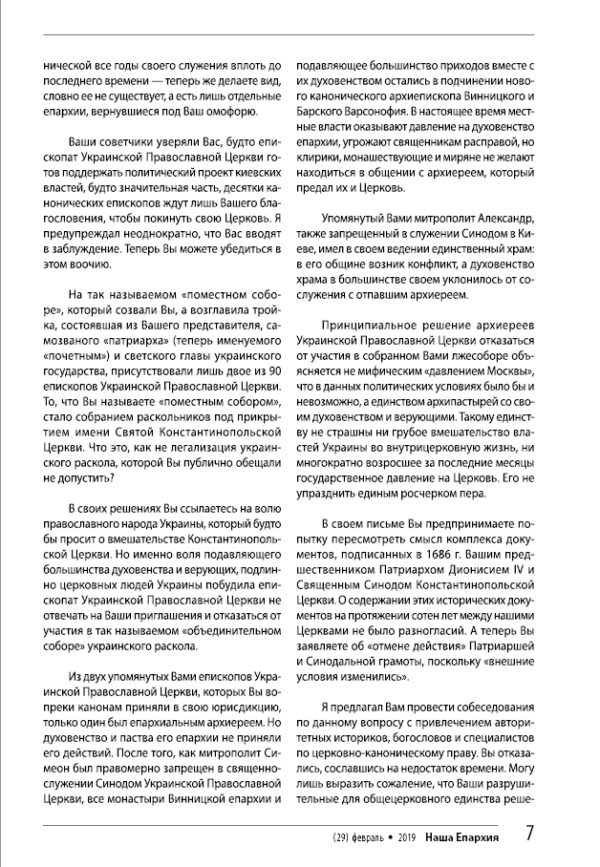 нической все годы своего служения вплоть до последнего времени — теперь же делаете вид, словно ее не существует, а есть лишь отдельные епархии, вернувшиеся под Ваш омофорю.

Ваши советчики уверяли Вас, будто епископат Украинской Православной Церкви готов поддержать политический проект киевских властей, будто значительная часть, десятки канонических епископов ждут лишь Вашего благословения, чтобы покинуть свою Церковь. Я предупреждал неоднократно, что Вас вводят в заблуждение. Теперь Вы можете убедиться в этом воочию.

На так называемом «поместном соборе», который созвали Вы, а возглавила тройка, состоявшая из Вашего представителя, самозваного «патриарха» (теперь именуемого «почетным») и светского главы украинского государства, присутствовали лишь двое из 90 епископов Украинской Православной Церкви. То, что Вы называете «поместным собором», стало собранием раскольников под прикрытием имени Святой Константинопольской Церкви. Что это, как не легализация украинского раскола, которой Вы публично обещали не допустить?

В своих решениях Вы ссылаетесь на волю православного народа Украины, который будто бы просит о вмешательстве Константинопольской Церкви. Но именно воля подавляющего большинства духовенства и верующих, подлинно церковных людей Украины побудила епископат Украинской Православной Церкви не отвечать на Ваши приглашения и отказаться от участия в так называемом «объединительном соборе» украинского раскола.

Из двух упомянутых Вами епископов Украинской Православной Церкви, которых Вы вопреки канонам приняли в свою юрисдикцию, только один был епархиальным архиереем. Но духовенство и паства его епархии не приняли его действий. После того, как митрополит Симеон был правомерно запрещен в священнослужении Синодом Украинской Православной Церкви, все монастыри Винницкой епархии и подавляющее большинство приходов вместе с их духовенством остались в подчинении нового канонического архиепископа Винницкого и Барского Варсонофия. В настоящее время местные власти оказывают давление на духовенство епархии, угрожают священникам расправой, но клирики, монашествующие и миряне не желают находиться в общении с архиереем, который предал их и Церковь.

Упомянутый Вами митрополит Александр, также запрещенный в служении Синодом в Киеве, имел в своем ведении единственный храм: в его общине возник конфликт, а духовенство храма в большинстве своем уклонилось от сослужения с отпавшим архиереем.

Принципиальное решение архиереев Украинской Православной Церкви отказаться от участия в собранном Вами лжесоборе объясняется не мифическим «давлением Москвы», что в данных политических условиях было бы и невозможно, а единством архипастырей со своим духовенством и верующими. Такому единству не страшны ни грубое вмешательство властей Украины во внутрицерковную жизнь, ни многократно возросшее за последние месяцы государственное давление на Церковь. Его не упразднить единым росчерком пера.

В своем письме Вы предпринимаете попытку пересмотреть смысл комплекса документов, подписанных в 1686 г. Вашим предшественником Патриархом Дионисием IV и Священным Синодом Константинопольской Церкви. О содержании этих исторических документов на протяжении сотен лет между нашими Церквами не было разногласий. А теперь Вы заявляете об «отмене действия» Патриаршей и Синодальной грамоты, поскольку «внешние условия изменились».

Я предлагал Вам провести собеседования по данному вопросу с привлечением авторитетных историков, богословов и специалистов по церковно-каноническому праву. Вы отказались, сославшись на недостаток времени. Могу лишь выразить сожаление, что Ваши разрушительные для общецерковного единства реше-

(29) февраль • 2019 Наша Епархия 7